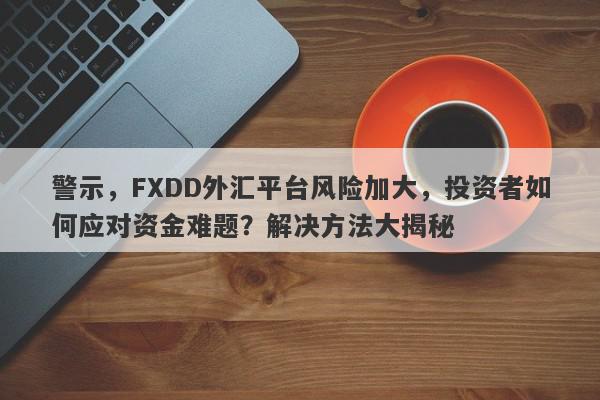 警示，FXDD外汇平台风险加大，投资者如何应对资金难题？解决方法大揭秘